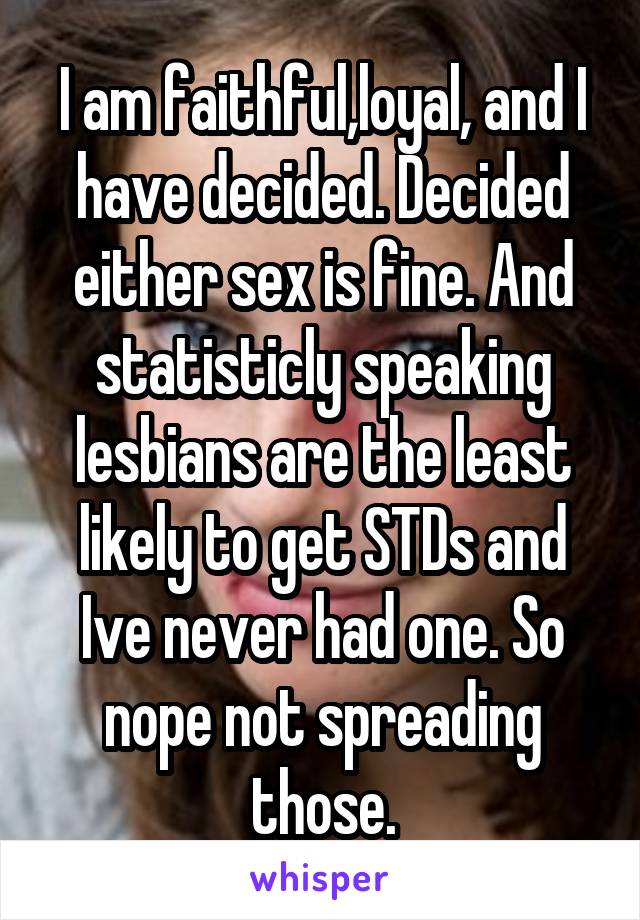 I am faithful,loyal, and I have decided. Decided either sex is fine. And statisticly speaking lesbians are the least likely to get STDs and Ive never had one. So nope not spreading those.

whisper